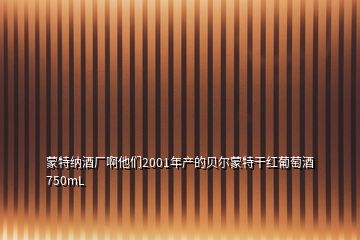 蒙特纳酒厂啊他们2001年产的贝尔蒙特干红葡萄酒750mL